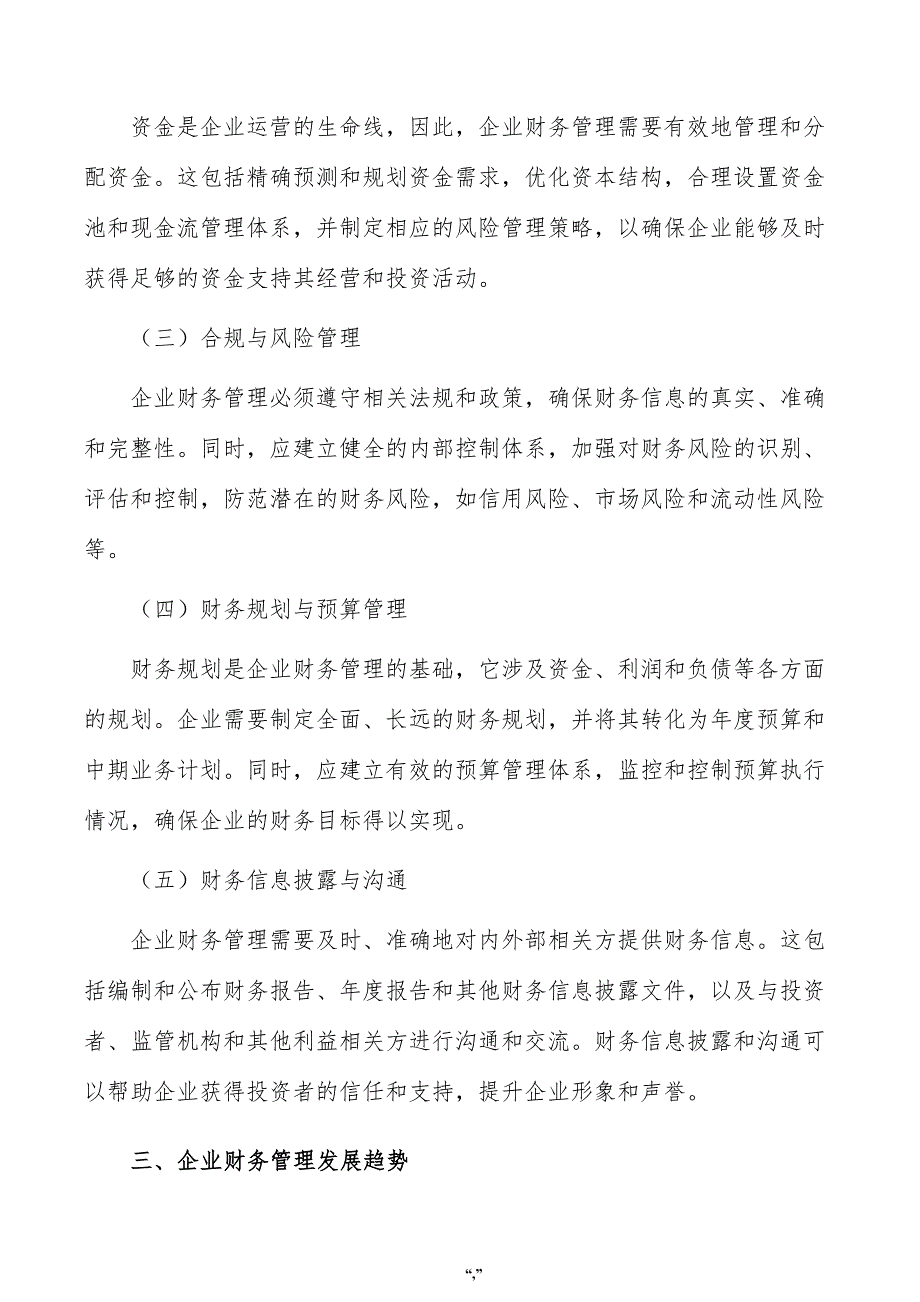 资金是企业运营的生命线，因此，企业财务管理需要有效地管理和分配资金。这包括精确预测和规划资金需求，优化资本结构，合理设置资金池和现金流管理体系，并制定相应的风险管理策略，以确保企业能够及时获得足够的资金支持其经营和投资活动。

（三）合规与风险管理

企业财务管理必须遵守相关法规和政策，确保财务信息的真实、准确和完整性。同时，应建立健全的内部控制体系，加强对财务风险的识别、评估和控制，防范潜在的财务风险，如信用风险、市场风险和流动性风险等。

（四）财务规划与预算管理

财务规划是企业财务管理的基础，它涉及资金、利润和负债等各方面的规划。企业需要制定全面、长远的财务规划，并将其转化为年度预算和中期业务计划。同时，应建立有效的预算管理体系，监控和控制预算执行情况，确保企业的财务目标得以实现。

（五）财务信息披露与沟通

企业财务管理需要及时、准确地对内外部相关方提供财务信息。这包括编制和公布财务报告、年度报告和其他财务信息披露文件，以及与投资者、监管机构和其他利益相关方进行沟通和交流。财务信息披露和沟通可以帮助企业获得投资者的信任和支持，提升企业形象和声誉。

三、企业财务管理发展趋势

“,”